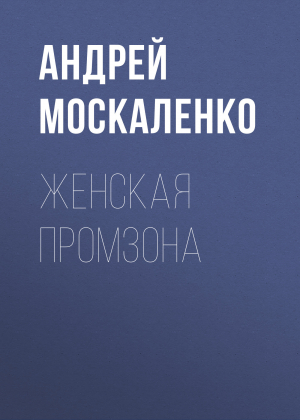 АНДРЕЙ МОСКАЛЕНКО

ЖЕНСКАЯ ПРОМЗОНА